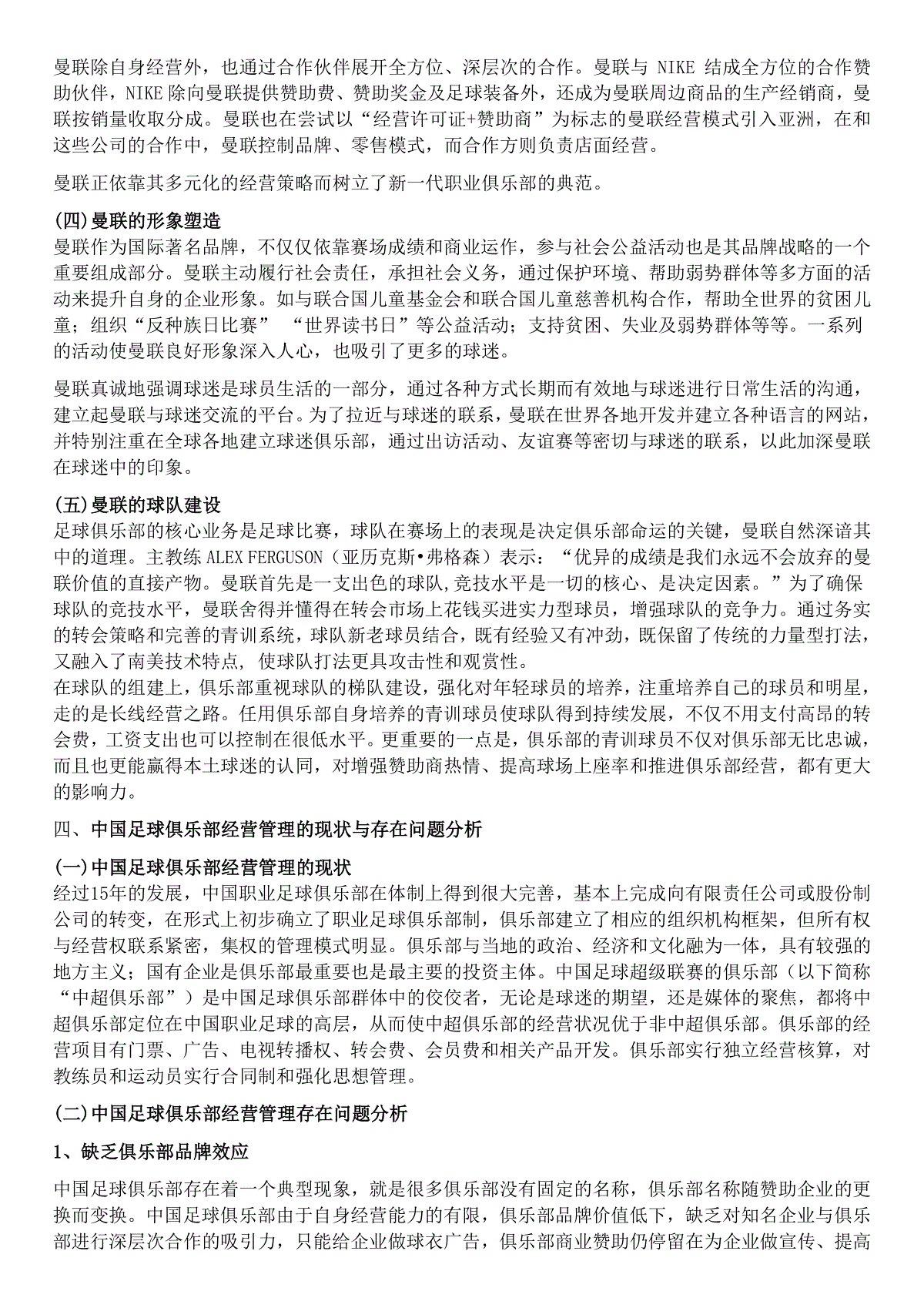 曼联除自身经营外，也通过合作伙伴展开全方位、深层次的合作。曼联与 NIKE 结成全方位的合作赞助伙伴，NIKE 除向曼联提供赞助费、赞助奖金及足球装备外，还成为曼联周边商品的生产经销商，曼联按销量收取分成。曼联也在尝试以“经营许可证+赞助商”为标志的曼联经营模式引入亚洲，在和这些公司的合作中，曼联控制品牌、零售模式，而合作方则负责店面经营。

曼联正依靠其多元化的经营策略而树立了新一代职业俱乐部的典范。

(四)曼联的形象塑造
曼联作为国际著名品牌，不仅仅依靠赛场成绩和商业运作，参与社会公益活动也是其品牌战略的一个重要组成部分。曼联主动履行社会责任，承担社会义务，通过保护环境、帮助弱势群体等多方面的活动来提升自身的企业形象。如与联合国儿童基金会和联合国儿童慈善机构合作，帮助全世界的贫困儿童；组织“反种族日比赛” “世界读书日”等公益活动；支持贫困、失业及弱势群体等等。一系列的活动使曼联良好形象深入人心，也吸引了更多的球迷。

曼联真诚地强调球迷是球员生活的一部分，通过各种方式长期而有效地与球迷进行日常生活的沟通，建立起曼联与球迷交流的平台。为了拉近与球迷的联系，曼联在世界各地开发并建立各种语言的网站，并特别注重在全球各地建立球迷俱乐部，通过出访活动、友谊赛等密切与球迷的联系，以此加深曼联在球迷中的印象。

(五)曼联的球队建设
足球俱乐部的核心业务是足球比赛，球队在赛场上的表现是决定俱乐部命运的关键，曼联自然深谙其中的道理。主教练 ALEX FERGUSON（亚历克斯•弗格森）表示：“优异的成绩是我们永远不会放弃的曼联价值的直接产物。曼联首先是一支出色的球队,竞技水平是一切的核心、是决定因素。”为了确保球队的竞技水平，曼联舍得并懂得在转会市场上花钱买进实力型球员，增强球队的竞争力。通过务实的转会策略和完善的青训系统，球队新老球员结合，既有经验又有冲劲，既保留了传统的力量型打法，又融入了南美技术特点, 使球队打法更具攻击性和观赏性。
在球队的组建上，俱乐部重视球队的梯队建设，强化对年轻球员的培养，注重培养自己的球员和明星，走的是长线经营之路。任用俱乐部自身培养的青训球员使球队得到持续发展，不仅不用支付高昂的转会费，工资支出也可以控制在很低水平。更重要的一点是，俱乐部的青训球员不仅对俱乐部无比忠诚，而且也更能赢得本土球迷的认同，对增强赞助商热情、提高球场上座率和推进俱乐部经营，都有更大的影响力。

四、中国足球俱乐部经营管理的现状与存在问题分析

(一)中国足球俱乐部经营管理的现状
经过15年的发展，中国职业足球俱乐部在体制上得到很大完善，基本上完成向有限责任公司或股份制公司的转变，在形式上初步确立了职业足球俱乐部制，俱乐部建立了相应的组织机构框架，但所有权与经营权联系紧密，集权的管理模式明显。俱乐部与当地的政治、经济和文化融为一体，具有较强的地方主义；国有企业是俱乐部最重要也是最主要的投资主体。中国足球超级联赛的俱乐部（以下简称“中超俱乐部”）是中国足球俱乐部群体中的佼佼者，无论是球迷的期望，还是媒体的聚焦，都将中超俱乐部定位在中国职业足球的高层，从而使中超俱乐部的经营状况优于非中超俱乐部。俱乐部的经营项目有门票、广告、电视转播权、转会费、会员费和相关产品开发。俱乐部实行独立经营核算，对教练员和运动员实行合同制和强化思想管理。

(二)中国足球俱乐部经营管理存在问题分析

1、缺乏俱乐部品牌效应

中国足球俱乐部存在着一个典型现象，就是很多俱乐部没有固定的名称，俱乐部名称随赞助企业的更换而变换。中国足球俱乐部由于自身经营能力的有限，俱乐部品牌价值低下，缺乏对知名企业与俱乐部进行深层次合作的吸引力，只能给企业做球衣广告，俱乐部商业赞助仍停留在为企业做宣传、提高